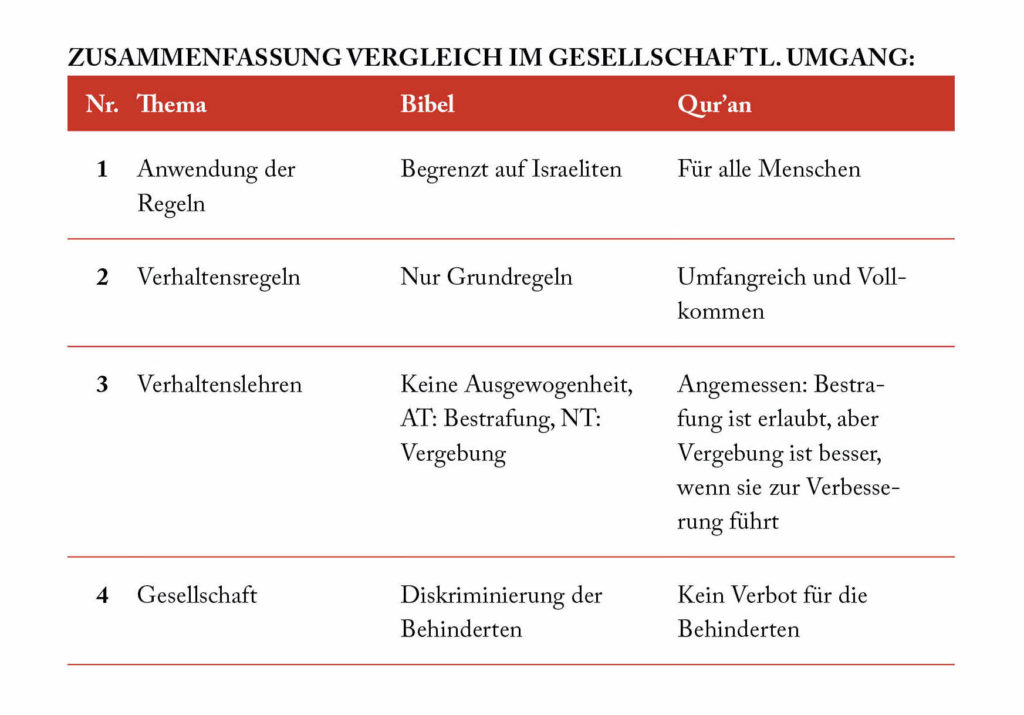 ZUSAMMENFASSUNG VERGLEICH IM GESELLSCHAFTL. UMGANG:

| Nr. | Thema | Bibel | Qur'an |
|---|---|---|---|
| 1 | Anwendung der Regeln | Begrenzt auf Israeliten | Für alle Menschen |
| 2 | Verhaltensregeln | Nur Grundregeln | Umfangreich und Vollkommen |
| 3 | Verhaltenslehren | Keine Ausgewogenheit, AT: Bestrafung, NT: Vergebung | Angemessen: Bestrafung ist erlaubt, aber Vergebung ist besser, wenn sie zur Verbesserung führt |
| 4 | Gesellschaft | Diskriminierung der Behinderten | Kein Verbot für die Behinderten |